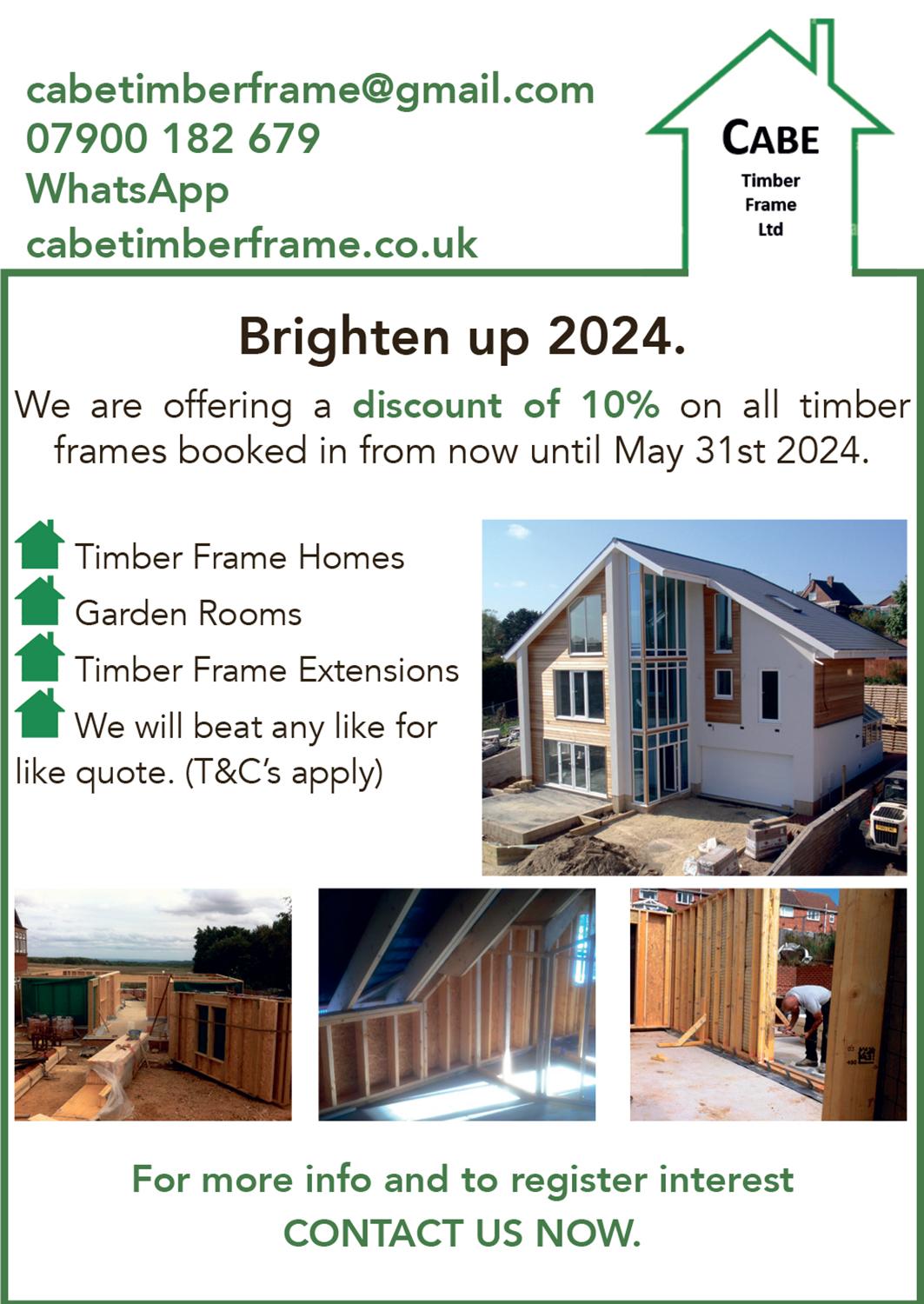 cabetimberframe@gmail.com
07900 182 679
WhatsApp
cabetimberframe.co.uk

CABE
Timber
Frame
Ltd

Brighten up 2024.

We are offering a discount of 10% on all timber frames booked in from now until May 31st 2024.

Timber Frame Homes
Garden Rooms
Timber Frame Extensions
We will beat any like for like quote. (T&C's apply)

For more info and to register interest
CONTACT US NOW.